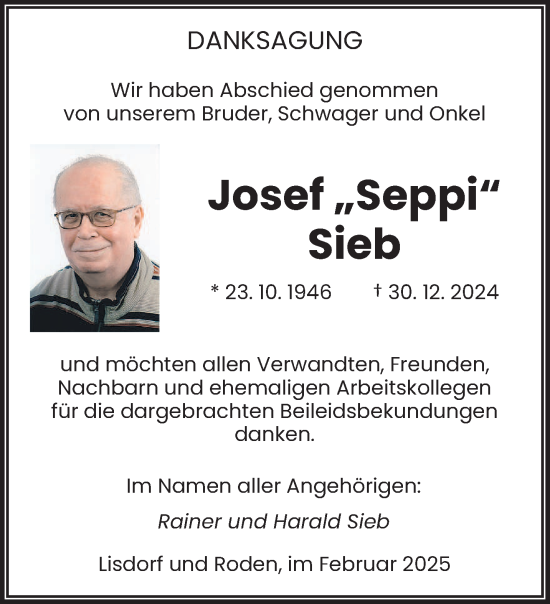 DANKSAGUNG

Wir haben Abschied genommen von unserem Bruder, Schwager und Onkel

Josef „Seppi“ Sieb

* 23. 10. 1946 † 30. 12. 2024

und möchten allen Verwandten, Freunden, Nachbarn und ehemaligen Arbeitskollegen für die dargebrachten Beileidsbekundungen danken.

Im Namen aller Angehörigen:

Rainer und Harald Sieb

Lisdorf und Roden, im Februar 2025